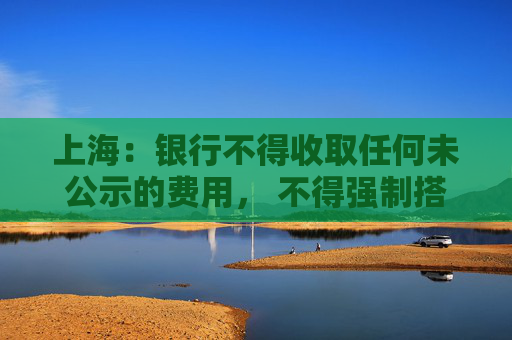 上海：银行不得收取任何未公示的费用， 不得强制搭